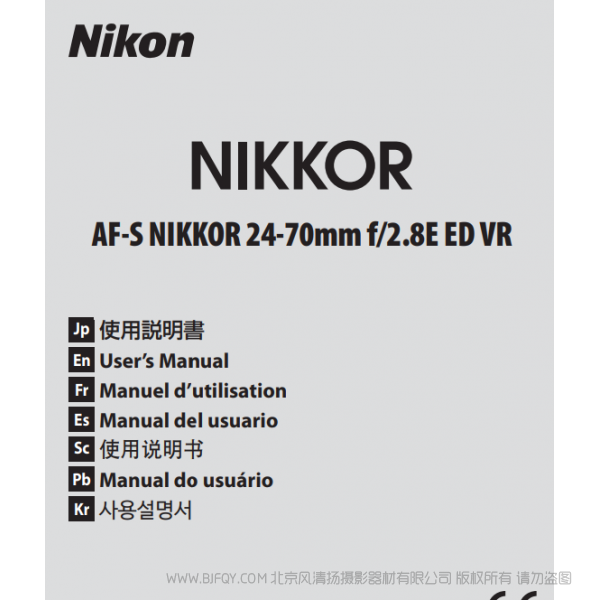 Nikon

NIKKOR

AF-S NIKKOR 24-70mm f/2.8E ED VR

Jp 使用説明書
En User's Manual
Fr Manuel d'utilisation
Es Manual del usuario
Sc 使用说明书
Pb Manual do usuário
Kr 사용설명서

WWW.BJFQY.COM 北京风清扬摄影器材有限公司 版权所有 请勿盗图